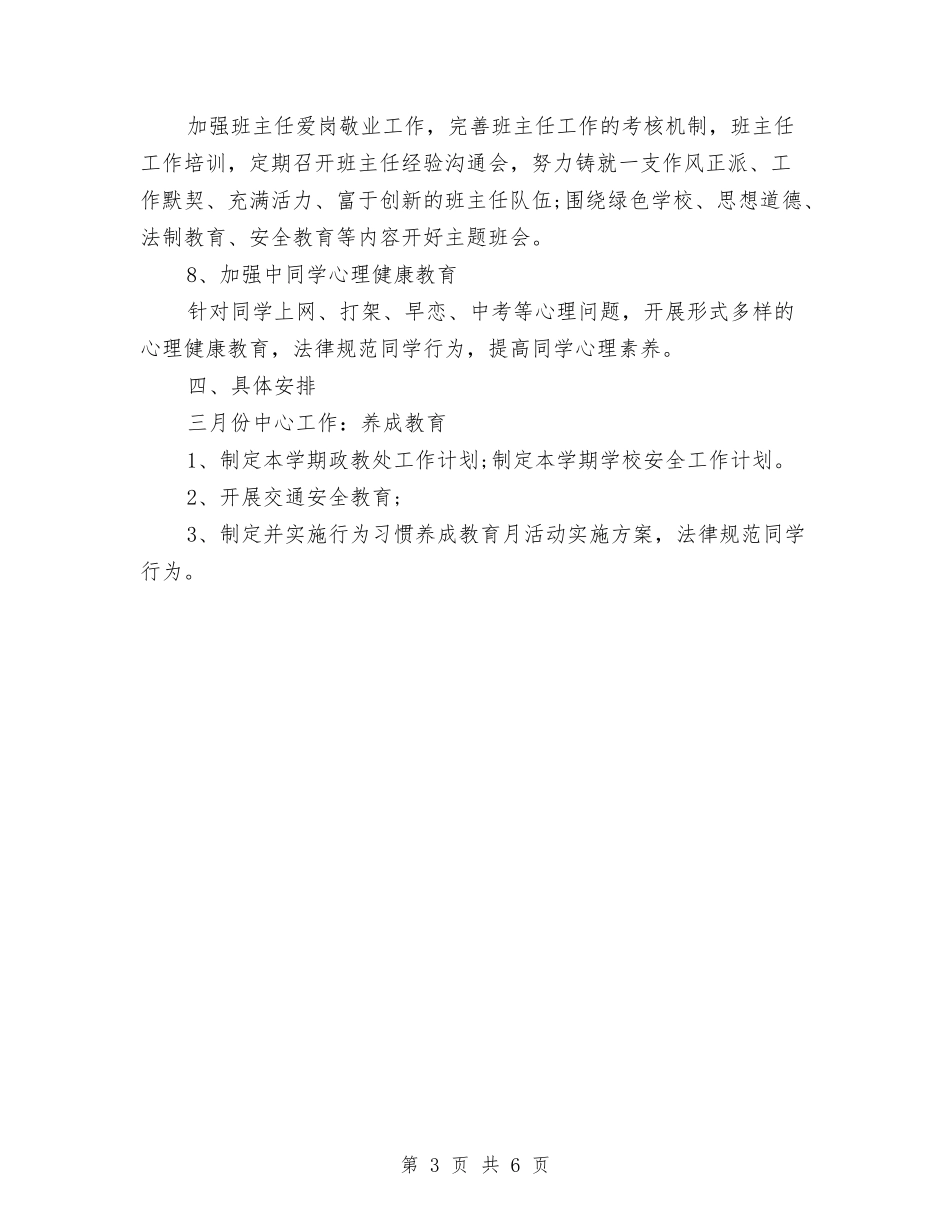 加强班主任爱岗敬业工作，完善班主任工作的考核机制，班主任工作培训，定期召开班主任经验沟通会，努力铸就一支作风正派、工作默契、充满活力、富于创新的班主任队伍;围绕绿色学校、思想道德、法制教育、安全教育等内容开好主题班会。

8、加强中同学心理健康教育

针对同学上网、打架、早恋、中考等心理问题，开展形式多样的心理健康教育，法律规范同学行为，提高同学心理素养。

四、具体安排

三月份中心工作：养成教育

1、制定本学期政教处工作计划;制定本学期学校安全工作计划。

2、开展交通安全教育;

3、制定并实施行为习惯养成教育月活动实施方案，法律规范同学行为。

第 3 页 共 6 页